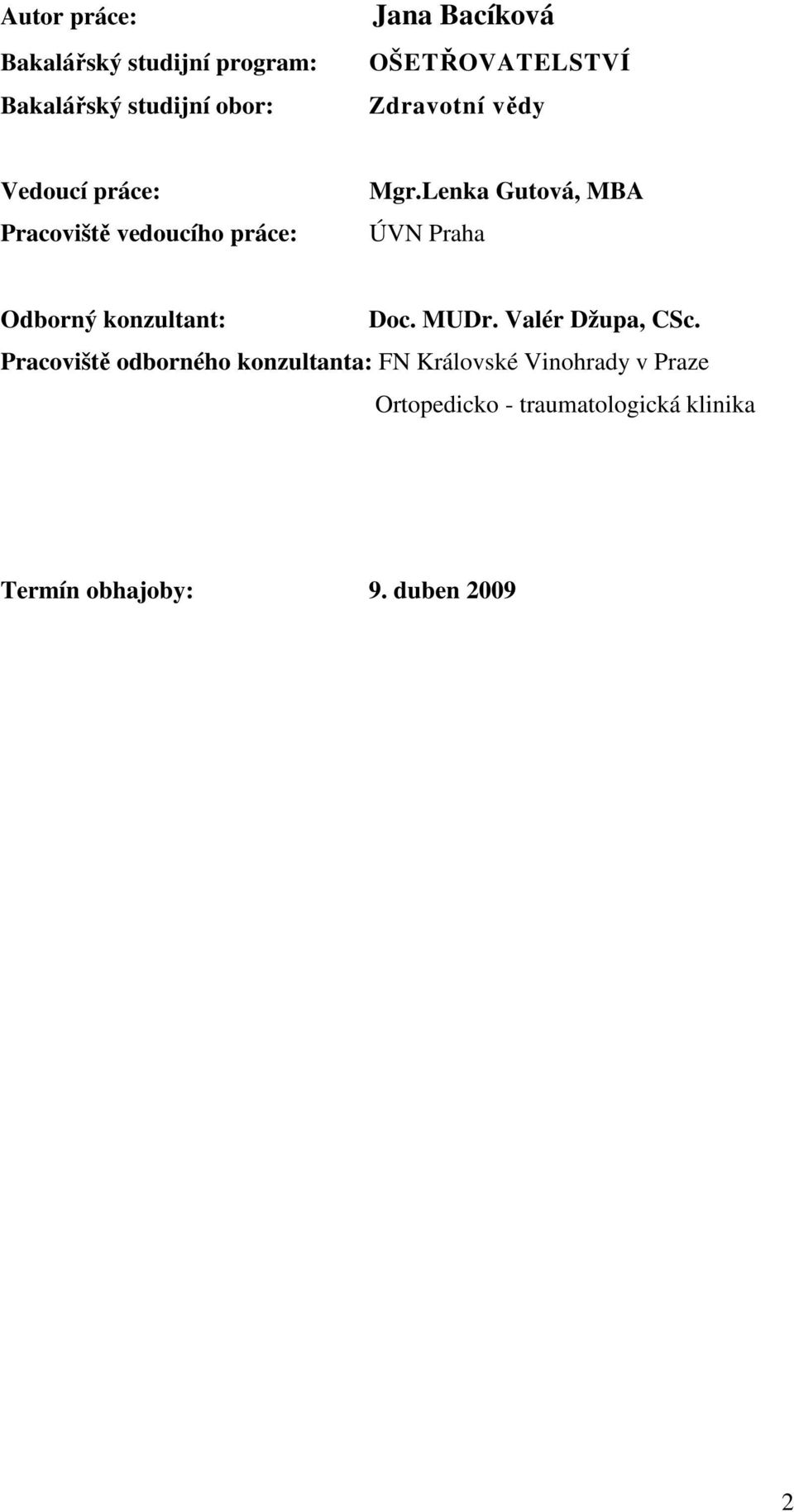 Autor práce: Jana Bacíková

Bakalářský studijní program: OŠETŘOVATELSTVÍ

Bakalářský studijní obor: Zdravotní vědy

Vedoucí práce: Mgr.Lenka Gutová, MBA

Pracoviště vedoucího práce: ÚVN Praha

Odborný konzultant: Doc. MUDr. Valér Džupa, CSc.

Pracoviště odborného konzultanta: FN Královské Vinohrady v Praze

Ortopedicko - traumatologická klinika

Termín obhajoby: 9. duben 2009

2